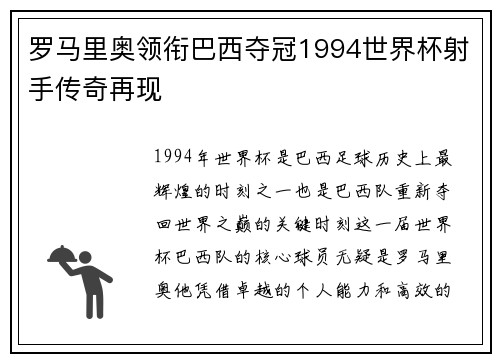 罗马里奥领衔巴西夺冠1994世界杯射手传奇再现

1994年世界杯是巴西足球历史上最辉煌的时刻之一也是巴西队重新夺回世界之巅的关键时刻这一届世界杯巴西队的核心球员无疑是罗马里奥他凭借卓越的个人能力和高效的